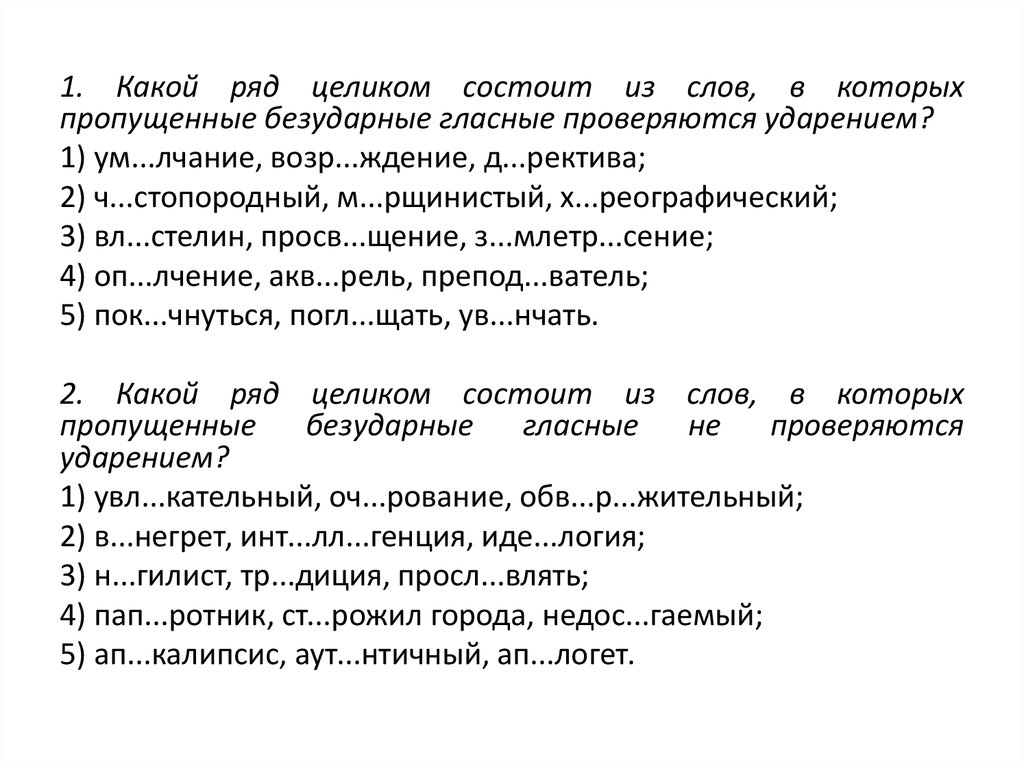 1. Какой ряд целиком состоит из слов, в которых пропущенные безударные гласные проверяются ударением?
1) ум...лчание, возр...ждение, д...ректива;
2) ч...стопородный, м...рщинистый, х...реографический;
3) вл...стелин, просв...щение, з...млетр...сение;
4) оп...лчение, акв...рель, препод...ватель;
5) пок...чнуться, погл...щать, ув...нчать.

2. Какой ряд целиком состоит из слов, в которых пропущенные безударные гласные не проверяются ударением?
1) увл...кательный, оч...рование, обв...р...жительный;
2) в...негрет, инт...лл...генция, иде...логия;
3) н...гилист, тр...диция, просл...влять;
4) пап...ротник, ст...рожил города, недос...гаемый;
5) ап...калипсис, аут...нтичный, ап...логет.